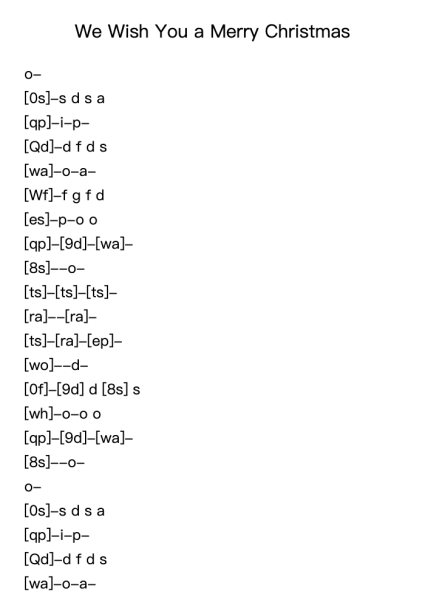 We Wish You a Merry Christmas

o–
[0s]–s d s a
[qp]–i–p–
[Qd]–d f d s
[wa]–o–a–
[Wf]–f g f d
[es]–p–o o
[qp]–[9d]–[wa]–
[8s]––o–
[ts]–[ts]–[ts]–
[ra]––[ra]–
[ts]–[ra]–[ep]–
[wo]––d–
[0f]–[9d] d [8s] s
[wh]–o–o o
[qp]–[9d]–[wa]–
[8s]––o–
o–
[0s]–s d s a
[qp]–i–p–
[Qd]–d f d s
[wa]–o–a–